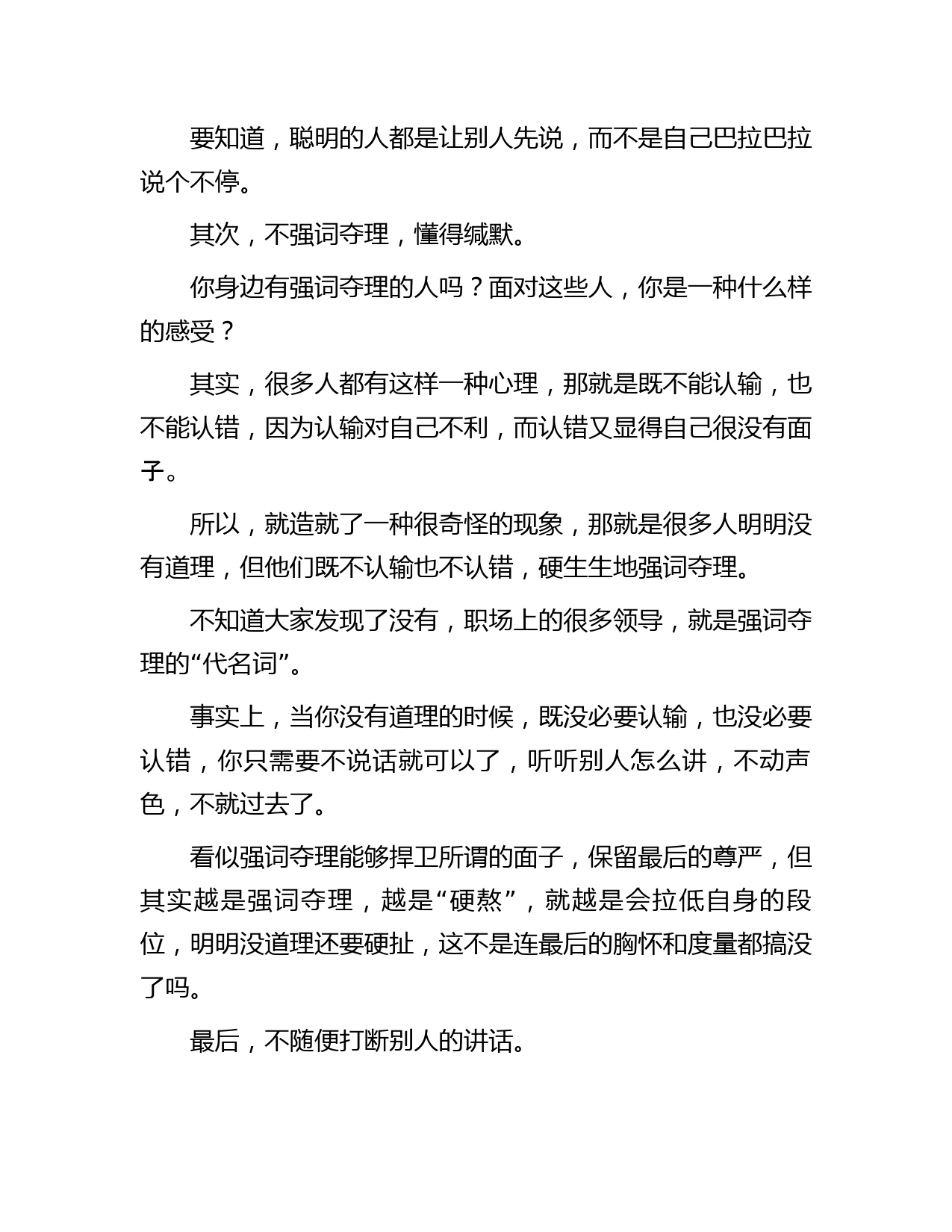 要知道，聪明的人都是让别人先说，而不是自己巴拉巴拉说个不停。

其次，不强词夺理，懂得缄默。

你身边有强词夺理的人吗？面对这些人，你是一种什么样的感受？

其实，很多人都有这样一种心理，那就是既不能认输，也不能认错，因为认输对自己不利，而认错又显得自己很没有面子。

所以，就造就了一种很奇怪的现象，那就是很多人明明没有道理，但他们既不认输也不认错，硬生生地强词夺理。

不知道大家发现了没有，职场上的很多领导，就是强词夺理的“代名词”。

事实上，当你没有道理的时候，既没必要认输，也没必要认错，你只需要不说话就可以了，听听别人怎么讲，不动声色，不就过去了。

看似强词夺理能够捍卫所谓的面子，保留最后的尊严，但其实越是强词夺理，越是“硬熬”，就越是会拉低自身的段位，明明没道理还要硬扯，这不是连最后的胸怀和度量都搞没了吗。

最后，不随便打断别人的讲话。